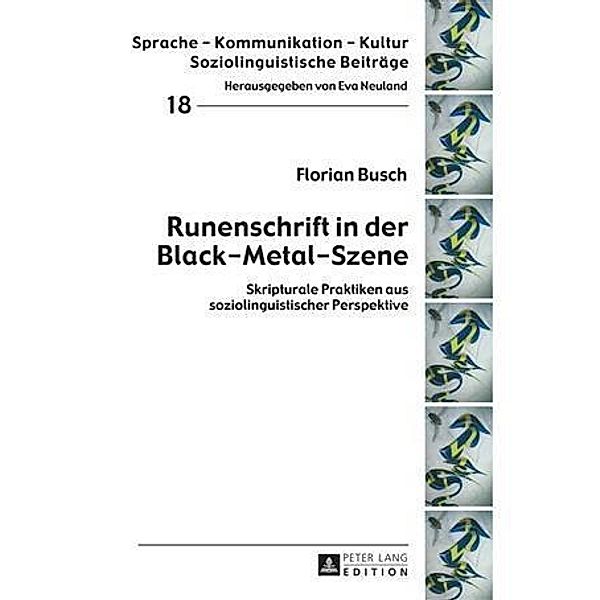 Sprache – Kommunikation – Kultur
Soziolinguistische Beiträge
Herausgegeben von Eva Neuland

18

Florian Busch

Runenschrift in der Black-Metal-Szene

Skripturale Praktiken aus soziolinguistischer Perspektive

PETER LANG
EDITION